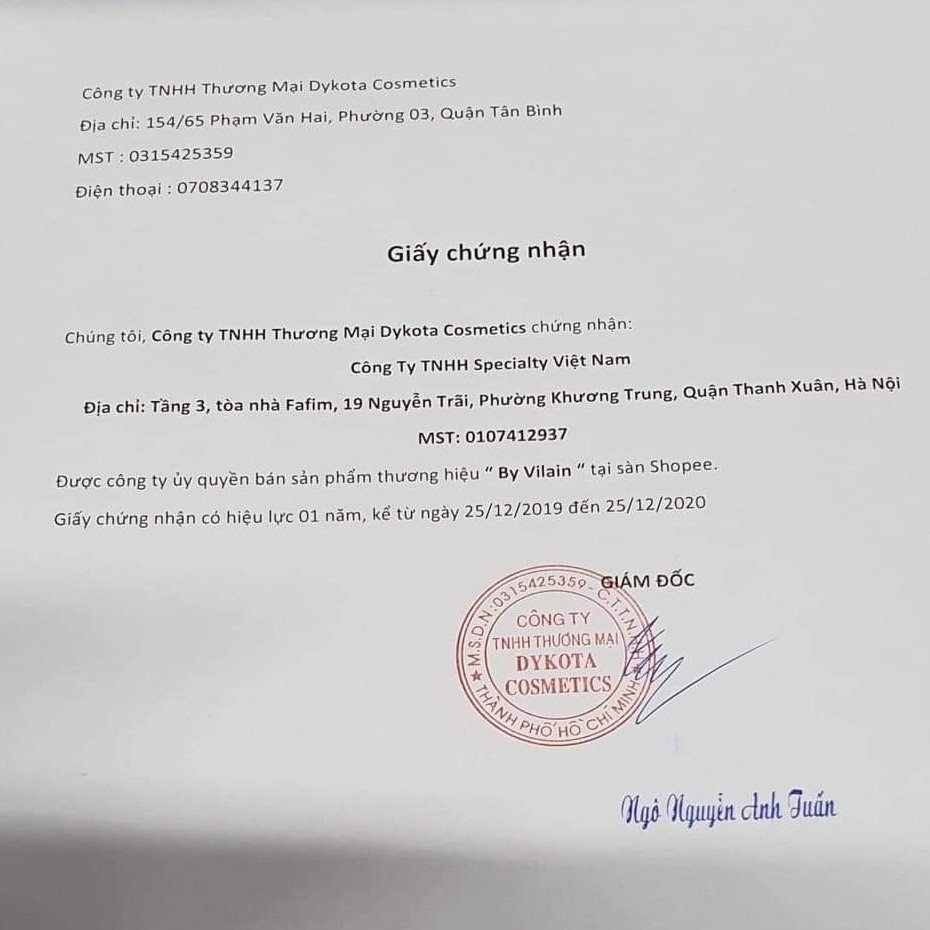 Công ty TNHH Thương Mại Dykota Cosmetics

Địa chỉ: 154/65 Phạm Văn Hai, Phường 03, Quận Tân Bình

MST : 0315425359

Điện thoại : 0708344137

Giấy chứng nhận

Chúng tôi, Công ty TNHH Thương Mại Dykota Cosmetics chứng nhận:

Công Ty TNHH Specialty Việt Nam

Địa chỉ: Tầng 3, tòa nhà Fafim, 19 Nguyễn Trãi, Phường Khương Trung, Quận Thanh Xuân, Hà Nội

MST: 0107412937

Được công ty ủy quyền bán sản phẩm thương hiệu " By Vilain " tại sàn Shopee.

Giấy chứng nhận có hiệu lực 01 năm, kể từ ngày 25/12/2019 đến 25/12/2020

GIÁM ĐỐC

M.S.D.N: 0315425359 - C.T.T.N.H.H
CÔNG TY
TNHH THƯƠNG MẠI
DYKOTA
COSMETICS
THÀNH PHỐ HỒ CHÍ MINH

Ngô Nguyễn Anh Tuấn